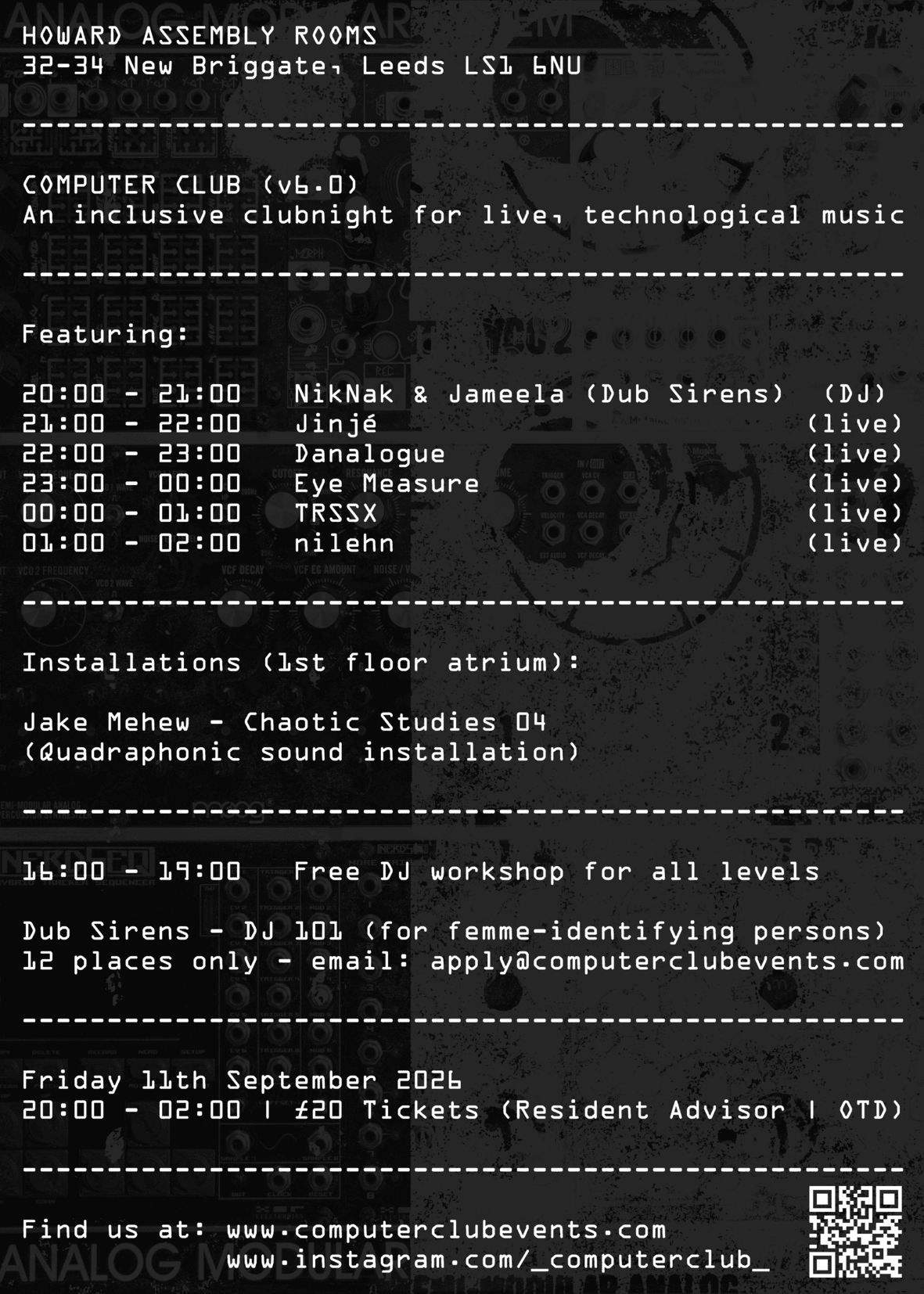 HOWARD ASSEMBLY ROOMS
32-34 New Briggate, Leeds LS1 6NU

----------------------------------------------------

COMPUTER CLUB (v6.0)
An inclusive clubnight for live, technological music

----------------------------------------------------

Featuring:

20:00 - 21:00 NikNak & Jameela (Dub Sirens) (DJ)
21:00 - 22:00 Jinjé (live)
22:00 - 23:00 Danalogue (live)
23:00 - 00:00 Eye Measure (live)
00:00 - 01:00 TRSSX (live)
01:00 - 02:00 nilehn (live)

----------------------------------------------------

Installations (1st floor atrium):

Jake Mehew - Chaotic Studies 04
(Quadraphonic sound installation)

----------------------------------------------------

16:00 - 19:00 Free DJ workshop for all levels

Dub Sirens - DJ 101 (for femme-identifying persons)
12 places only - email: apply@computerclubevents.com

----------------------------------------------------

Friday 11th September 2026
20:00 - 02:00 | £20 Tickets (Resident Advisor | OTD)

----------------------------------------------------

Find us at: www.computerclubevents.com
www.instagram.com/_computerclub_